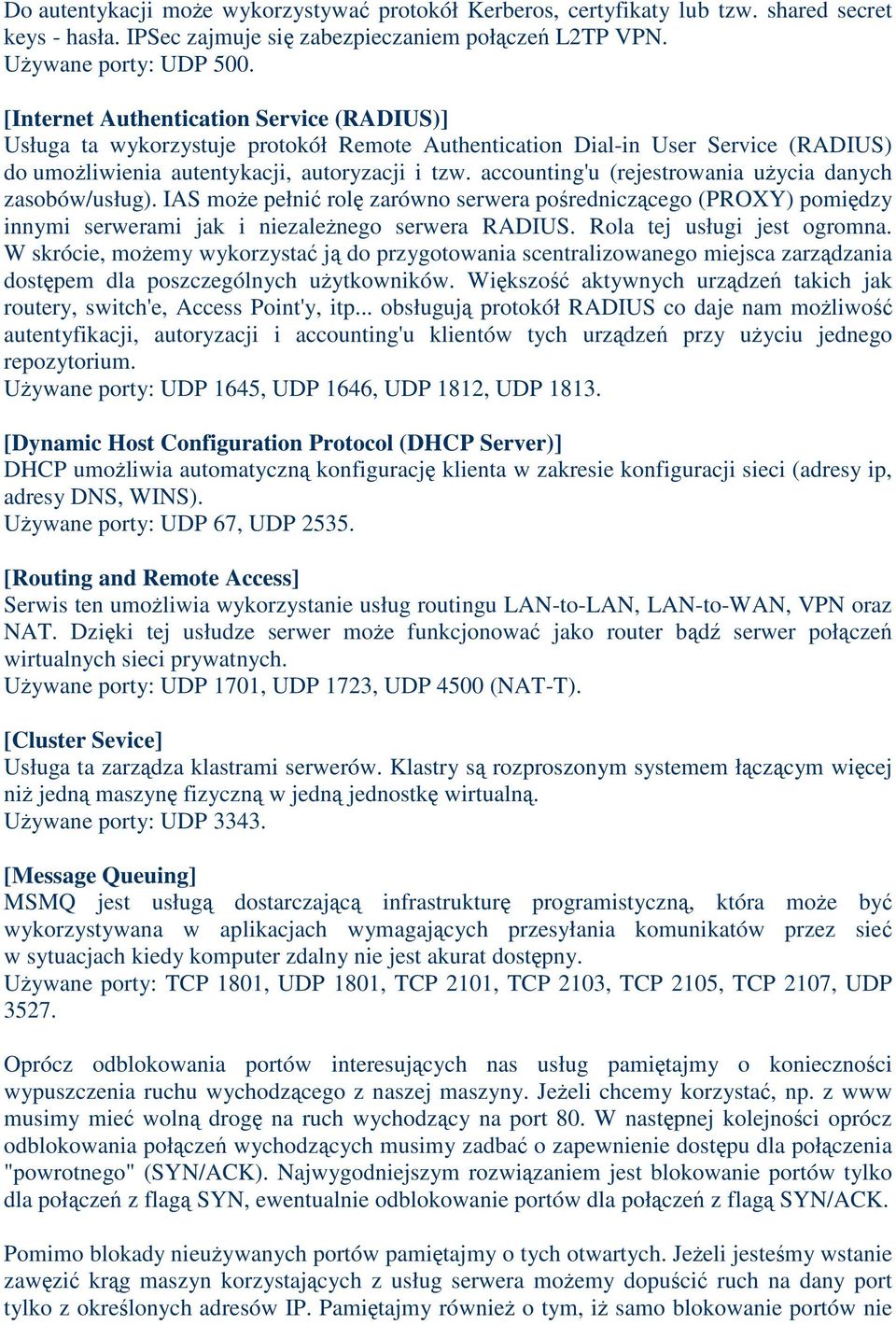 Do autentykacji może wykorzystywać protokół Kerberos, certyfikaty lub tzw. shared secret keys - hasła. IPSec zajmuje się zabezpieczaniem połączeń L2TP VPN.
Używane porty: UDP 500.

[Internet Authentication Service (RADIUS)]
Usługa ta wykorzystuje protokół Remote Authentication Dial-in User Service (RADIUS) do umożliwienia autentykacji, autoryzacji i tzw. accounting'u (rejestrowania użycia danych zasobów/usług). IAS może pełnić rolę zarówno serwera pośredniczącego (PROXY) pomiędzy innymi serwerami jak i niezależnego serwera RADIUS. Rola tej usługi jest ogromna. W skrócie, możemy wykorzystać ją do przygotowania scentralizowanego miejsca zarządzania dostępem dla poszczególnych użytkowników. Większość aktywnych urządzeń takich jak routery, switch'e, Access Point'y, itp... obsługują protokół RADIUS co daje nam możliwość autentyfikacji, autoryzacji i accounting'u klientów tych urządzeń przy użyciu jednego repozytorium.
Używane porty: UDP 1645, UDP 1646, UDP 1812, UDP 1813.

[Dynamic Host Configuration Protocol (DHCP Server)]
DHCP umożliwia automatyczną konfigurację klienta w zakresie konfiguracji sieci (adresy ip, adresy DNS, WINS).
Używane porty: UDP 67, UDP 2535.

[Routing and Remote Access]
Serwis ten umożliwia wykorzystanie usług routingu LAN-to-LAN, LAN-to-WAN, VPN oraz NAT. Dzięki tej usłudze serwer może funkcjonować jako router bądź serwer połączeń wirtualnych sieci prywatnych.
Używane porty: UDP 1701, UDP 1723, UDP 4500 (NAT-T).

[Cluster Sevice]
Usługa ta zarządza klastrami serwerów. Klastry są rozproszonym systemem łączącym więcej niż jedną maszynę fizyczną w jedną jednostkę wirtualną.
Używane porty: UDP 3343.

[Message Queuing]
MSMQ jest usługą dostarczającą infrastrukturę programistyczną, która może być wykorzystywana w aplikacjach wymagających przesyłania komunikatów przez sieć w sytuacjach kiedy komputer zdalny nie jest akurat dostępny.
Używane porty: TCP 1801, UDP 1801, TCP 2101, TCP 2103, TCP 2105, TCP 2107, UDP 3527.

Oprócz odblokowania portów interesujących nas usług pamiętajmy o konieczności wypuszczenia ruchu wychodzącego z naszej maszyny. Jeżeli chcemy korzystać, np. z www musimy mieć wolną drogę na ruch wychodzący na port 80. W następnej kolejności oprócz odblokowania połączeń wychodzących musimy zadbać o zapewnienie dostępu dla połączenia "powrotnego" (SYN/ACK). Najwygodniejszym rozwiązaniem jest blokowanie portów tylko dla połączeń z flagą SYN, ewentualnie odblokowanie portów dla połączeń z flagą SYN/ACK.

Pomimo blokady nieużywanych portów pamiętajmy o tych otwartych. Jeżeli jesteśmy wstanie zawęzić krąg maszyn korzystających z usług serwera możemy dopuścić ruch na dany port tylko z określonych adresów IP. Pamiętajmy również o tym, iż samo blokowanie portów nie